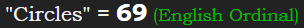 "Circles" = 69 (English Ordinal)